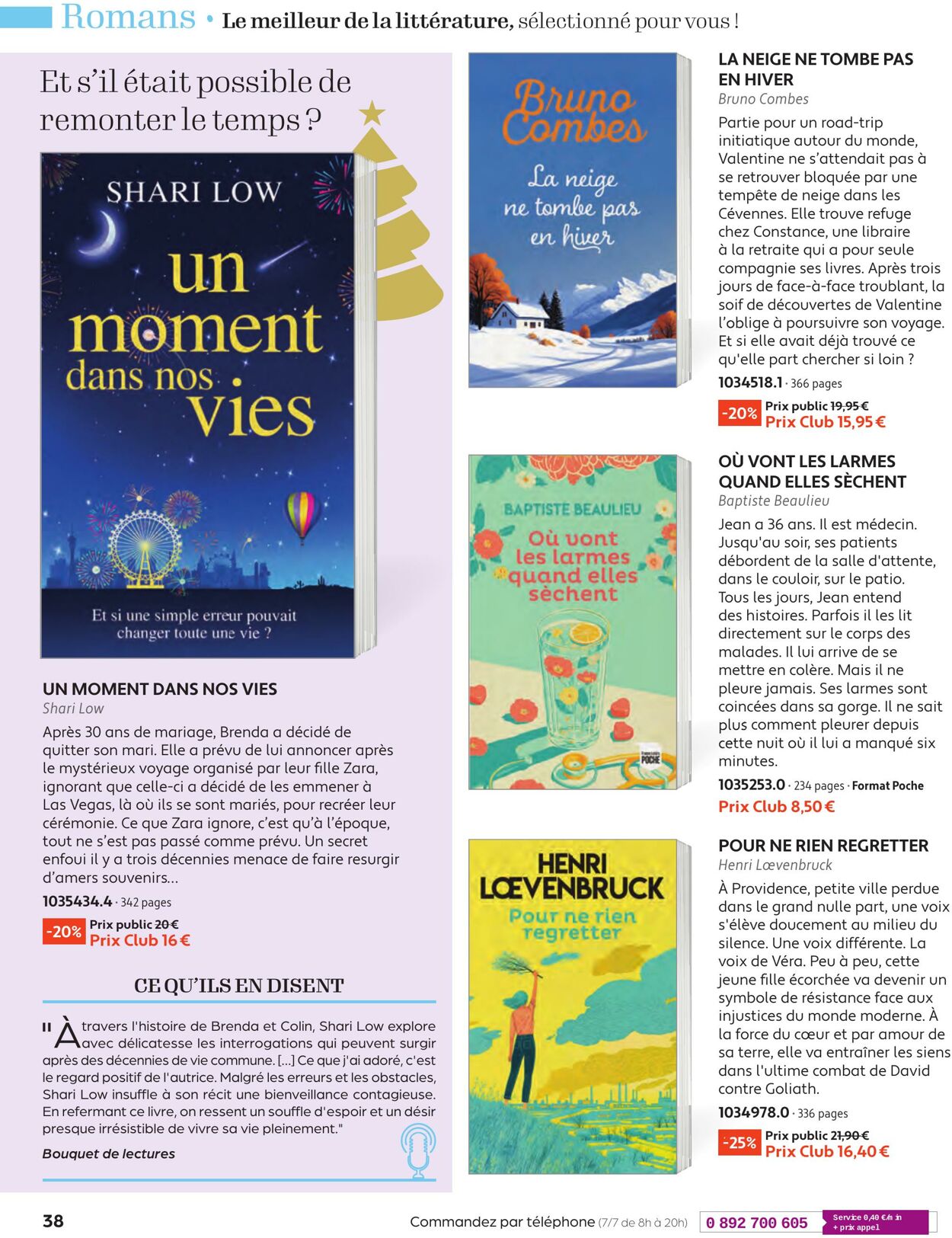 Romans • Le meilleur de la littérature, sélectionné pour vous !

Et s'il était possible de remonter le temps ?

SHARI LOW

un moment dans nos vies

Et si une simple erreur pouvait changer toute une vie ?

UN MOMENT DANS NOS VIES
Shari Low
Après 30 ans de mariage, Brenda a décidé de quitter son mari. Elle a prévu de lui annoncer après le mystérieux voyage organisé par leur fille Zara, ignorant que celle-ci a décidé de les emmener à Las Vegas, là où ils se sont mariés, pour recréer leur cérémonie. Ce que Zara ignore, c'est qu'à l'époque, tout ne s'est pas passé comme prévu. Un secret enfoui il y a trois décennies menace de faire resurgir d'amers souvenirs...
1035434.4 · 342 pages
-20% Prix public 20 €
Prix Club 16 €

CE QU'ILS EN DISENT
"À travers l'histoire de Brenda et Colin, Shari Low explore avec délicatesse les interrogations qui peuvent surgir après des décennies de vie commune. [...] Ce que j'ai adoré, c'est le regard positif de l'autrice. Malgré les erreurs et les obstacles, Shari Low insuffle à son récit une bienveillance contagieuse. En refermant ce livre, on ressent un souffle d'espoir et un désir presque irrésistible de vivre sa vie pleinement."
Bouquet de lectures

Bruno Combes
La neige ne tombe pas en hiver

LA NEIGE NE TOMBE PAS EN HIVER
Bruno Combes
Partie pour un road-trip initiatique autour du monde, Valentine ne s'attendait pas à se retrouver bloquée par une tempête de neige dans les Cévennes. Elle trouve refuge chez Constance, une libraire à la retraite qui a pour seule compagnie ses livres. Après trois jours de face-à-face troublant, la soif de découvertes de Valentine l'oblige à poursuivre son voyage. Et si elle avait déjà trouvé ce qu'elle part chercher si loin ?
1034518.1 · 366 pages
-20% Prix public 19,95 €
Prix Club 15,95 €

BAPTISTE BEAULIEU
Où vont les larmes quand elles sèchent
POCHE

OÙ VONT LES LARMES QUAND ELLES SÈCHENT
Baptiste Beaulieu
Jean a 36 ans. Il est médecin. Jusqu'au soir, ses patients débordent de la salle d'attente, dans le couloir, sur le patio. Tous les jours, Jean entend des histoires. Parfois il les lit directement sur le corps des malades. Il lui arrive de se mettre en colère. Mais il ne pleure jamais. Ses larmes sont coincées dans sa gorge. Il ne sait plus comment pleurer depuis cette nuit où il lui a manqué six minutes.
1035253.0 · 234 pages · Format Poche
Prix Club 8,50 €

HENRI LŒVENBRUCK
Pour ne rien regretter

POUR NE RIEN REGRETTER
Henri Lœvenbruck
À Providence, petite ville perdue dans le grand nulle part, une voix s'élève doucement au milieu du silence. Une voix différente. La voix de Véra. Peu à peu, cette jeune fille écorchée va devenir un symbole de résistance face aux injustices du monde moderne. À la force du cœur et par amour de sa terre, elle va entraîner les siens dans l'ultime combat de David contre Goliath.
1034978.0 · 336 pages
-25% Prix public 21,90 €
Prix Club 16,40 €

38
Commandez par téléphone (7/7 de 8h à 20h) 0 892 700 605 Service 0,40 €/min + prix appel